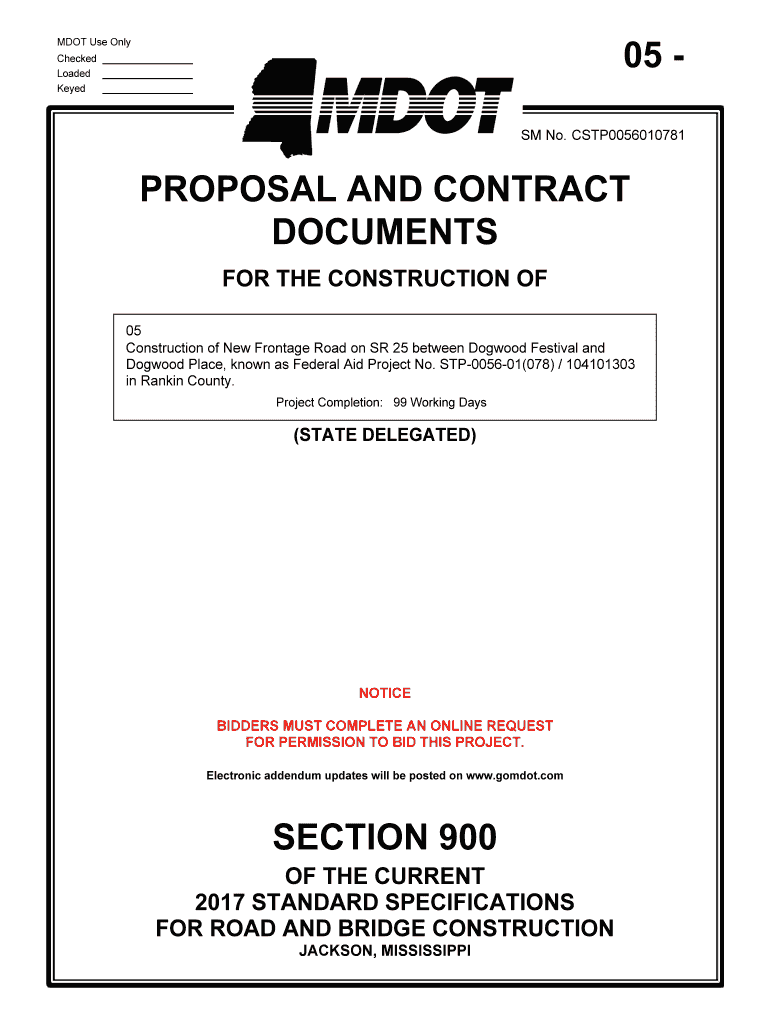 MDOT Use Only
Checked
Loaded
Keyed

05 -

MDOT

SM No. CSTP0056010781

PROPOSAL AND CONTRACT DOCUMENTS

FOR THE CONSTRUCTION OF

05
Construction of New Frontage Road on SR 25 between Dogwood Festival and Dogwood Place, known as Federal Aid Project No. STP-0056-01(078) / 104101303 in Rankin County.

Project Completion: 99 Working Days

(STATE DELEGATED)

NOTICE

BIDDERS MUST COMPLETE AN ONLINE REQUEST FOR PERMISSION TO BID THIS PROJECT.

Electronic addendum updates will be posted on www.gomdot.com

SECTION 900

OF THE CURRENT
2017 STANDARD SPECIFICATIONS
FOR ROAD AND BRIDGE CONSTRUCTION
JACKSON, MISSISSIPPI